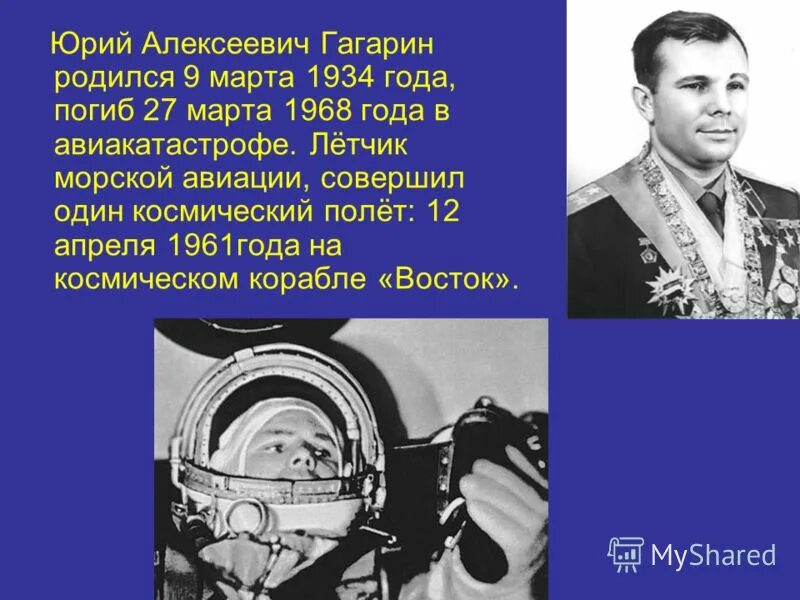 Юрий Алексеевич Гагарин родился 9 марта 1934 года, погиб 27 марта 1968 года в авиакатастрофе. Лётчик морской авиации, совершил один космический полёт: 12 апреля 1961года на космическом корабле «Восток».

MyShared